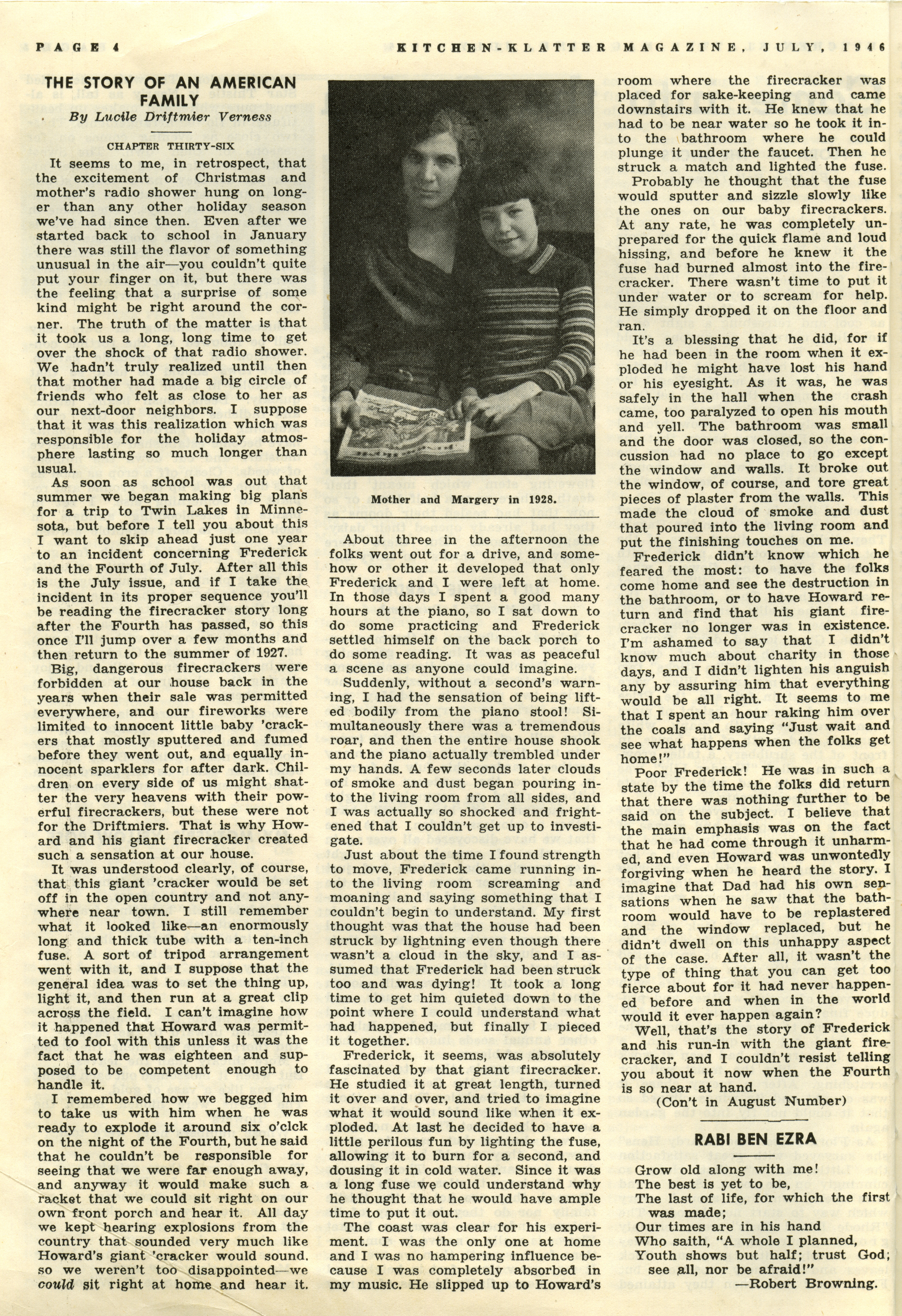 PAGE 4 KITCHEN-KLATTER MAGAZINE, JULY, 1946

THE STORY OF AN AMERICAN FAMILY

By Lucile Driftmier Verness

CHAPTER THIRTY-SIX

It seems to me, in retrospect, that the excitement of Christmas and mother's radio shower hung on longer than any other holiday season we've had since then. Even after we started back to school in January there was still the flavor of something unusual in the air—you couldn't quite put your finger on it, but there was the feeling that a surprise of some kind might be right around the corner. The truth of the matter is that it took us a long, long time to get over the shock of that radio shower. We hadn't truly realized until then that mother had made a big circle of friends who felt as close to her as our next-door neighbors. I suppose that it was this realization which was responsible for the holiday atmosphere lasting so much longer than usual.

As soon as school was out that summer we began making big plans for a trip to Twin Lakes in Minnesota, but before I tell you about this I want to skip ahead just one year to an incident concerning Frederick and the Fourth of July. After all this is the July issue, and if I take the incident in its proper sequence you'll be reading the firecracker story long after the Fourth has passed, so this once I'll jump over a few months and then return to the summer of 1927.

Big, dangerous firecrackers were forbidden at our house back in the years when their sale was permitted everywhere, and our fireworks were limited to innocent little baby 'crackers that mostly sputtered and fumed before they went out, and equally innocent sparklers for after dark. Children on every side of us might shatter the very heavens with their powerful firecrackers, but these were not for the Driftmiers. That is why Howard and his giant firecracker created such a sensation at our house.

It was understood clearly, of course, that this giant 'cracker would be set off in the open country and not anywhere near town. I still remember what it looked like—an enormously long and thick tube with a ten-inch fuse. A sort of tripod arrangement went with it, and I suppose that the general idea was to set the thing up, light it, and then run at a great clip across the field. I can't imagine how it happened that Howard was permitted to fool with this unless it was the fact that he was eighteen and supposed to be competent enough to handle it.

I remembered how we begged him to take us with him when he was ready to explode it around six o'clck on the night of the Fourth, but he said that he couldn't be responsible for seeing that we were far enough away, and anyway it would make such a racket that we could sit right on our own front porch and hear it. All day we kept hearing explosions from the country that sounded very much like Howard's giant 'cracker would sound. so we weren't too disappointed—we could sit right at home and hear it.

Mother and Margery in 1928.

About three in the afternoon the folks went out for a drive, and somehow or other it developed that only Frederick and I were left at home. In those days I spent a good many hours at the piano, so I sat down to do some practicing and Frederick settled himself on the back porch to do some reading. It was as peaceful a scene as anyone could imagine.

Suddenly, without a second's warning, I had the sensation of being lifted bodily from the piano stool! Simultaneously there was a tremendous roar, and then the entire house shook and the piano actually trembled under my hands. A few seconds later clouds of smoke and dust began pouring into the living room from all sides, and I was actually so shocked and frightened that I couldn't get up to investigate.

Just about the time I found strength to move, Frederick came running into the living room screaming and moaning and saying something that I couldn't begin to understand. My first thought was that the house had been struck by lightning even though there wasn't a cloud in the sky, and I assumed that Frederick had been struck too and was dying! It took a long time to get him quieted down to the point where I could understand what had happened, but finally I pieced it together.

Frederick, it seems, was absolutely fascinated by that giant firecracker. He studied it at great length, turned it over and over, and tried to imagine what it would sound like when it exploded. At last he decided to have a little perilous fun by lighting the fuse, allowing it to burn for a second, and dousing it in cold water. Since it was a long fuse we could understand why he thought that he would have ample time to put it out.

The coast was clear for his experiment. I was the only one at home and I was no hampering influence because I was completely absorbed in my music. He slipped up to Howard's room where the firecracker was placed for sake-keeping and came downstairs with it. He knew that he had to be near water so he took it into the bathroom where he could plunge it under the faucet. Then he struck a match and lighted the fuse.

Probably he thought that the fuse would sputter and sizzle slowly like the ones on our baby firecrackers. At any rate, he was completely unprepared for the quick flame and loud hissing, and before he knew it the fuse had burned almost into the firecracker. There wasn't time to put it under water or to scream for help. He simply dropped it on the floor and ran.

It's a blessing that he did, for if he had been in the room when it exploded he might have lost his hand or his eyesight. As it was, he was safely in the hall when the crash came, too paralyzed to open his mouth and yell. The bathroom was small and the door was closed, so the concussion had no place to go except the window and walls. It broke out the window, of course, and tore great pieces of plaster from the walls. This made the cloud of smoke and dust that poured into the living room and put the finishing touches on me.

Frederick didn't know which he feared the most: to have the folks come home and see the destruction in the bathroom, or to have Howard return and find that his giant firecracker no longer was in existence. I'm ashamed to say that I didn't know much about charity in those days, and I didn't lighten his anguish any by assuring him that everything would be all right. It seems to me that I spent an hour raking him over the coals and saying "Just wait and see what happens when the folks get home!"

Poor Frederick! He was in such a state by the time the folks did return that there was nothing further to be said on the subject. I believe that the main emphasis was on the fact that he had come through it unharmed, and even Howard was unwontedly forgiving when he heard the story. I imagine that Dad had his own sensations when he saw that the bathroom would have to be replastered and the window replaced, but he didn't dwell on this unhappy aspect of the case. After all, it wasn't the type of thing that you can get too fierce about for it had never happened before and when in the world would it ever happen again?

Well, that's the story of Frederick and his run-in with the giant firecracker, and I couldn't resist telling you about it now when the Fourth is so near at hand.

(Con't in August Number)

RABI BEN EZRA

Grow old along with me!
The best is yet to be,
The last of life, for which the first was made;
Our times are in his hand
Who saith, "A whole I planned,
Youth shows but half; trust God; see all, nor be afraid!"
—Robert Browning.